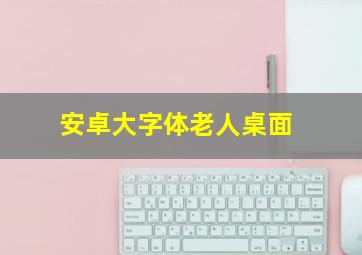 安卓大字体老人桌面